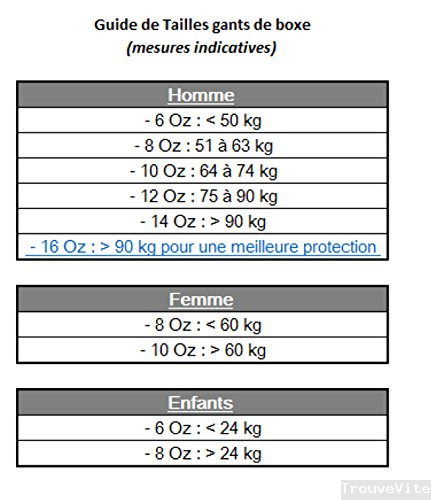 Guide de Tailles gants de boxe
(mesures indicatives)

| Homme |
|---|
| - 6 Oz : < 50 kg |
| - 8 Oz : 51 à 63 kg |
| - 10 Oz : 64 à 74 kg |
| - 12 Oz : 75 à 90 kg |
| - 14 Oz : > 90 kg |
| - 16 Oz : > 90 kg pour une meilleure protection |

| Femme |
|---|
| - 8 Oz : < 60 kg |
| - 10 Oz : > 60 kg |

| Enfants |
|---|
| - 6 Oz : < 24 kg |
| - 8 Oz : > 24 kg |

TrouveVite